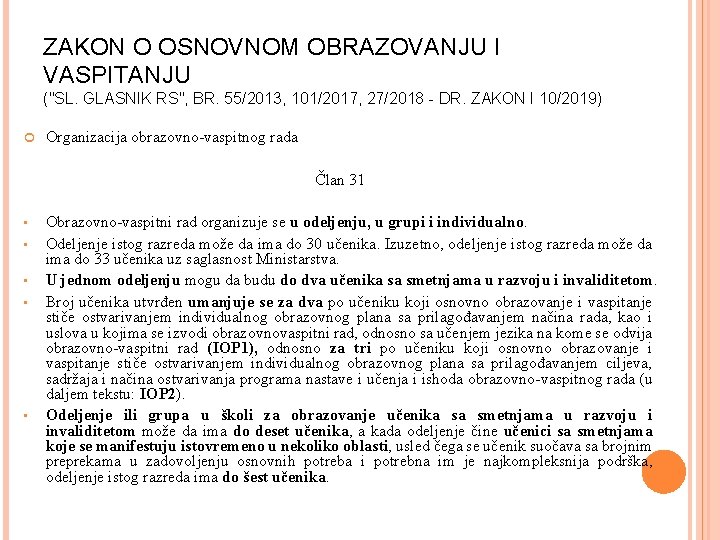 ZAKON O OSNOVNOM OBRAZOVANJU I VASPITANJU
("SL. GLASNIK RS", BR. 55/2013, 101/2017, 27/2018 - DR. ZAKON I 10/2019)

Organizacija obrazovno-vaspitnog rada

Član 31

Obrazovno-vaspitni rad organizuje se u odeljenju, u grupi i individualno.

Odeljenje istog razreda može da ima do 30 učenika. Izuzetno, odeljenje istog razreda može da ima do 33 učenika uz saglasnost Ministarstva.

U jednom odeljenju mogu da budu do dva učenika sa smetnjama u razvoju i invaliditetom.

Broj učenika utvrđen umanjuje se za dva po učeniku koji osnovno obrazovanje i vaspitanje stiče ostvarivanjem individualnog obrazovnog plana sa prilagođavanjem načina rada, kao i uslova u kojima se izvodi obrazovnovaspitni rad, odnosno sa učenjem jezika na kome se odvija obrazovno-vaspitni rad (IOP1), odnosno za tri po učeniku koji osnovno obrazovanje i vaspitanje stiče ostvarivanjem individualnog obrazovnog plana sa prilagođavanjem ciljeva, sadržaja i načina ostvarivanja programa nastave i učenja i ishoda obrazovno-vaspitnog rada (u daljem tekstu: IOP2).

Odeljenje ili grupa u školi za obrazovanje učenika sa smetnjama u razvoju i invaliditetom može da ima do deset učenika, a kada odeljenje čine učenici sa smetnjama koje se manifestuju istovremeno u nekoliko oblasti, usled čega se učenik suočava sa brojnim preprekama u zadovoljenju osnovnih potreba i potrebna im je najkompleksnija podrška, odeljenje istog razreda ima do šest učenika.